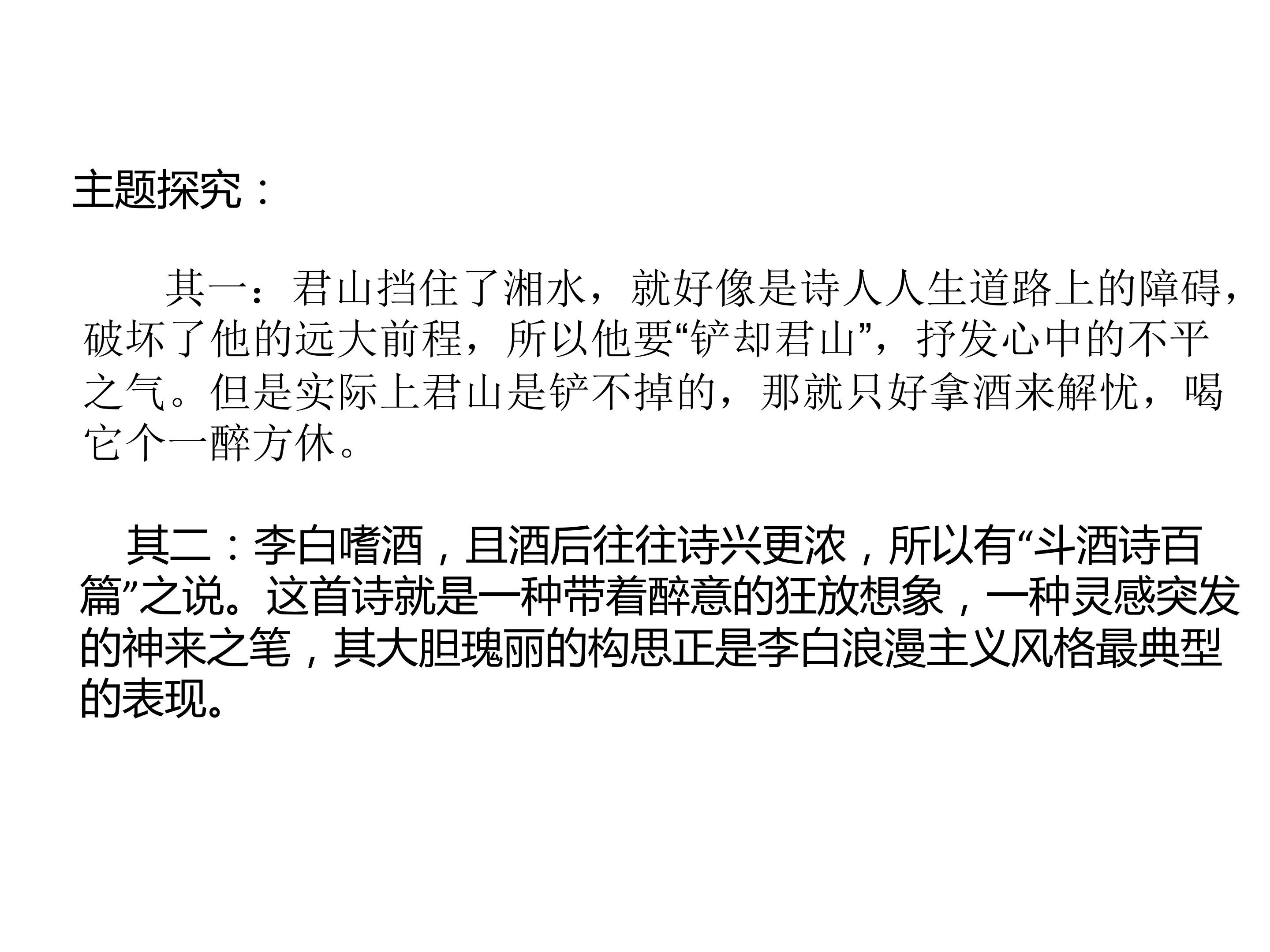 主题探究：

其一：君山挡住了湘水，就好像是诗人人生道路上的障碍，破坏了他的远大前程，所以他要“铲却君山”，抒发心中的不平之气。但是实际上君山是铲不掉的，那就只好拿酒来解忧，喝它个一醉方休。

其二：李白嗜酒，且酒后往往诗兴更浓，所以有“斗酒诗百篇”之说。这首诗就是一种带着醉意的狂放想象，一种灵感突发的神来之笔，其大胆瑰丽的构思正是李白浪漫主义风格最典型的表现。